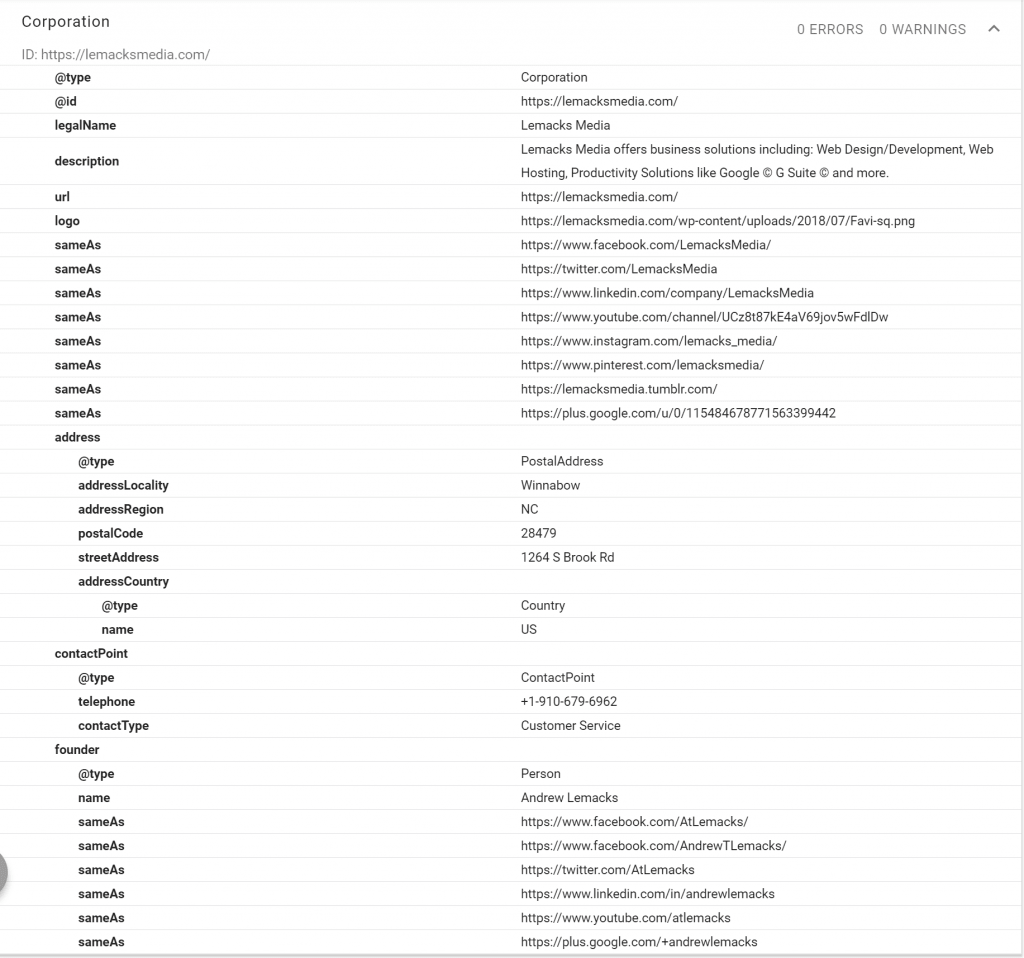 Corporation

0 ERRORS 0 WARNINGS

ID: https://lemacksmedia.com/

| | |
|---|---|
| @type | Corporation |
| @id | https://lemacksmedia.com/ |
| legalName | Lemacks Media |
| description | Lemacks Media offers business solutions including: Web Design/Development, Web Hosting, Productivity Solutions like Google © G Suite © and more. |
| url | https://lemacksmedia.com/ |
| logo | https://lemacksmedia.com/wp-content/uploads/2018/07/Favi-sq.png |
| sameAs | https://www.facebook.com/LemacksMedia/ |
| sameAs | https://twitter.com/LemacksMedia |
| sameAs | https://www.linkedin.com/company/LemacksMedia |
| sameAs | https://www.youtube.com/channel/UCz8t87kE4aV69jov5wFdlDw |
| sameAs | https://www.instagram.com/lemacks_media/ |
| sameAs | https://www.pinterest.com/lemacksmedia/ |
| sameAs | https://lemacksmedia.tumblr.com/ |
| sameAs | https://plus.google.com/u/0/115484678771563399442 |
| address | |
| @type | PostalAddress |
| addressLocality | Winnabow |
| addressRegion | NC |
| postalCode | 28479 |
| streetAddress | 1264 S Brook Rd |
| addressCountry | |
| @type | Country |
| name | US |
| contactPoint | |
| @type | ContactPoint |
| telephone | +1-910-679-6962 |
| contactType | Customer Service |
| founder | |
| @type | Person |
| name | Andrew Lemacks |
| sameAs | https://www.facebook.com/AtLemacks/ |
| sameAs | https://www.facebook.com/AndrewTLemacks/ |
| sameAs | https://twitter.com/AtLemacks |
| sameAs | https://www.linkedin.com/in/andrewlemacks |
| sameAs | https://www.youtube.com/atlemacks |
| sameAs | https://plus.google.com/+andrewlemacks |